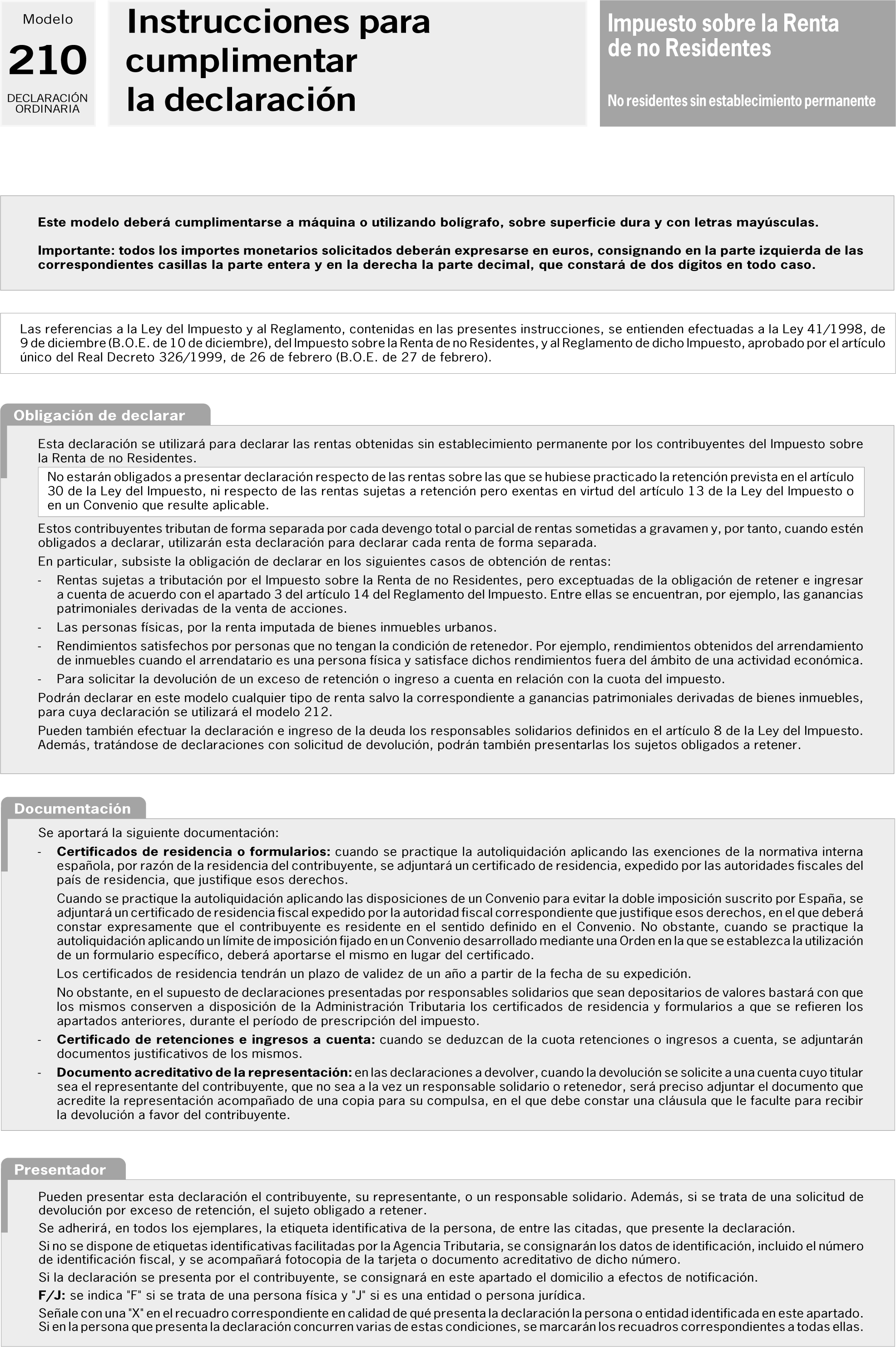 Modelo
210
DECLARACIÓN ORDINARIA

Instrucciones para cumplimentar la declaración

Impuesto sobre la Renta de no Residentes

No residentes sin establecimiento permanente

Este modelo deberá cumplimentarse a máquina o utilizando bolígrafo, sobre superficie dura y con letras mayúsculas.

Importante: todos los importes monetarios solicitados deberán expresarse en euros, consignando en la parte izquierda de las correspondientes casillas la parte entera y en la derecha la parte decimal, que constará de dos dígitos en todo caso.

Las referencias a la Ley del Impuesto y al Reglamento, contenidas en las presentes instrucciones, se entienden efectuadas a la Ley 41/1998, de 9 de diciembre (B.O.E. de 10 de diciembre), del Impuesto sobre la Renta de no Residentes, y al Reglamento de dicho Impuesto, aprobado por el artículo único del Real Decreto 326/1999, de 26 de febrero (B.O.E. de 27 de febrero).

Obligación de declarar

Esta declaración se utilizará para declarar las rentas obtenidas sin establecimiento permanente por los contribuyentes del Impuesto sobre la Renta de no Residentes.

No estarán obligados a presentar declaración respecto de las rentas sobre las que se hubiese practicado la retención prevista en el artículo 30 de la Ley del Impuesto, ni respecto de las rentas sujetas a retención pero exentas en virtud del artículo 13 de la Ley del Impuesto o en un Convenio que resulte aplicable.

Estos contribuyentes tributan de forma separada por cada devengo total o parcial de rentas sometidas a gravamen y, por tanto, cuando estén obligados a declarar, utilizarán esta declaración para declarar cada renta de forma separada.

En particular, subsiste la obligación de declarar en los siguientes casos de obtención de rentas:

- Rentas sujetas a tributación por el Impuesto sobre la Renta de no Residentes, pero exceptuadas de la obligación de retener e ingresar a cuenta de acuerdo con el apartado 3 del artículo 14 del Reglamento del Impuesto. Entre ellas se encuentran, por ejemplo, las ganancias patrimoniales derivadas de la venta de acciones.
- Las personas físicas, por la renta imputada de bienes inmuebles urbanos.
- Rendimientos satisfechos por personas que no tengan la condición de retenedor. Por ejemplo, rendimientos obtenidos del arrendamiento de inmuebles cuando el arrendatario es una persona física y satisface dichos rendimientos fuera del ámbito de una actividad económica.
- Para solicitar la devolución de un exceso de retención o ingreso a cuenta en relación con la cuota del impuesto.

Podrán declarar en este modelo cualquier tipo de renta salvo la correspondiente a ganancias patrimoniales derivadas de bienes inmuebles, para cuya declaración se utilizará el modelo 212.

Pueden también efectuar la declaración e ingreso de la deuda los responsables solidarios definidos en el artículo 8 de la Ley del Impuesto. Además, tratándose de declaraciones con solicitud de devolución, podrán también presentarlas los sujetos obligados a retener.

Documentación

Se aportará la siguiente documentación:

- Certificados de residencia o formularios: cuando se practique la autoliquidación aplicando las exenciones de la normativa interna española, por razón de la residencia del contribuyente, se adjuntará un certificado de residencia, expedido por las autoridades fiscales del país de residencia, que justifique esos derechos.

Cuando se practique la autoliquidación aplicando las disposiciones de un Convenio para evitar la doble imposición suscrito por España, se adjuntará un certificado de residencia fiscal expedido por la autoridad fiscal correspondiente que justifique esos derechos, en el que deberá constar expresamente que el contribuyente es residente en el sentido definido en el Convenio. No obstante, cuando se practique la autoliquidación aplicando un límite de imposición fijado en un Convenio desarrollado mediante una Orden en la que se establezca la utilización de un formulario específico, deberá aportarse el mismo en lugar del certificado.

Los certificados de residencia tendrán un plazo de validez de un año a partir de la fecha de su expedición.

No obstante, en el supuesto de declaraciones presentadas por responsables solidarios que sean depositarios de valores bastará con que los mismos conserven a disposición de la Administración Tributaria los certificados de residencia y formularios a que se refieren los apartados anteriores, durante el período de prescripción del impuesto.

- Certificado de retenciones e ingresos a cuenta: cuando se deduzcan de la cuota retenciones o ingresos a cuenta, se adjuntarán documentos justificativos de los mismos.
- Documento acreditativo de la representación: en las declaraciones a devolver, cuando la devolución se solicite a una cuenta cuyo titular sea el representante del contribuyente, que no sea a la vez un responsable solidario o retenedor, será preciso adjuntar el documento que acredite la representación acompañado de una copia para su compulsa, en el que debe constar una cláusula que le faculte para recibir la devolución a favor del contribuyente.

Presentador

Pueden presentar esta declaración el contribuyente, su representante, o un responsable solidario. Además, si se trata de una solicitud de devolución por exceso de retención, el sujeto obligado a retener.

Se adherirá, en todos los ejemplares, la etiqueta identificativa de la persona, de entre las citadas, que presente la declaración.

Si no se dispone de etiquetas identificativas facilitadas por la Agencia Tributaria, se consignarán los datos de identificación, incluido el número de identificación fiscal, y se acompañará fotocopia de la tarjeta o documento acreditativo de dicho número.

Si la declaración se presenta por el contribuyente, se consignará en este apartado el domicilio a efectos de notificación.

F/J: se indica "F" si se trata de una persona física y "J" si es una entidad o persona jurídica.

Señale con una "X" en el recuadro correspondiente en calidad de qué presenta la declaración la persona o entidad identificada en este apartado. Si en la persona que presenta la declaración concurren varias de estas condiciones, se marcarán los recuadros correspondientes a todas ellas.